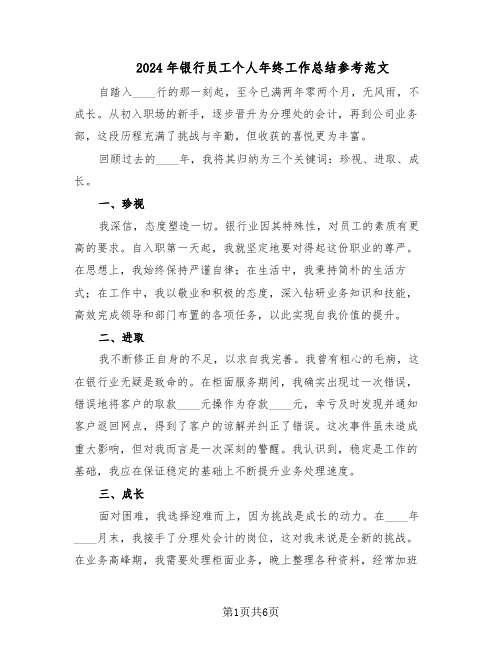 2024年银行员工个人年终工作总结参考范文

自踏入____行的那一刻起，至今已满两年零两个月，无风雨，不成长。从初入职场的新手，逐步晋升为分理处的会计，再到公司业务部，这段历程充满了挑战与辛勤，但收获的喜悦更为丰富。

回顾过去的____年，我将其归纳为三个关键词：珍视、进取、成长。

一、珍视

我深信，态度塑造一切。银行业因其特殊性，对员工的素质有更高的要求。自入职第一天起，我就坚定地要对得起这份职业的尊严。在思想上，我始终保持严谨自律；在生活中，我秉持简朴的生活方式；在工作中，我以敬业和积极的态度，深入钻研业务知识和技能，高效完成领导和部门布置的各项任务，以此实现自我价值的提升。

二、进取

我不断修正自身的不足，以求自我完善。我曾有粗心的毛病，这在银行业无疑是致命的。在柜面服务期间，我确实出现过一次错误，错误地将客户的取款____元操作为存款____元，幸亏及时发现并通知客户返回网点，得到了客户的谅解并纠正了错误。这次事件虽未造成重大影响，但对我而言是一次深刻的警醒。我认识到，稳定是工作的基础，我应在保证稳定的基础上不断提升业务处理速度。

三、成长

面对困难，我选择迎难而上，因为挑战是成长的动力。在____年____月末，我接手了分理处会计的岗位，这对我来说是全新的挑战。在业务高峰期，我需要处理柜面业务，晚上整理各种资料，经常加班

第1页共6页